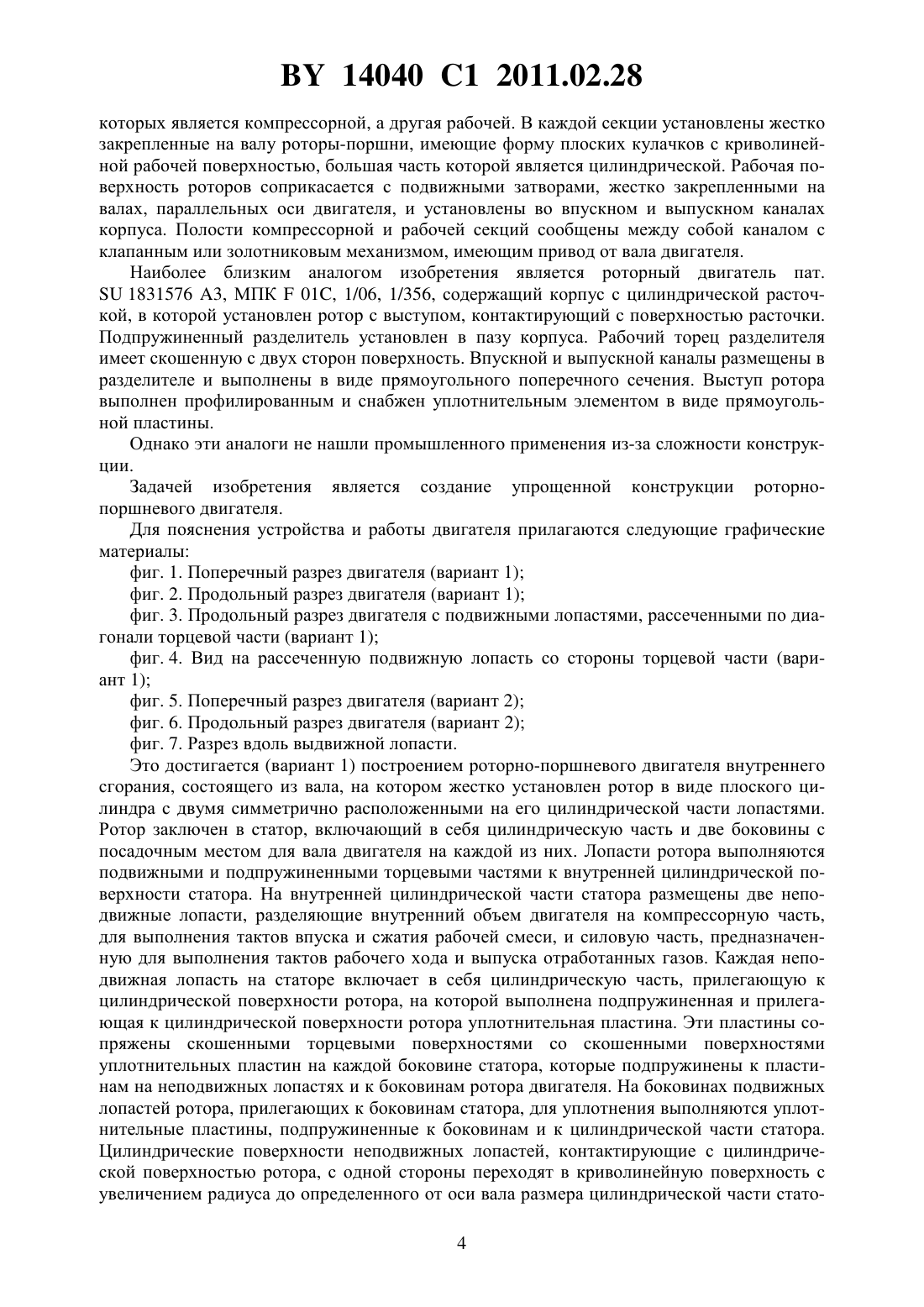 BY 14040 C1 2011.02.28

которых является компрессорной, а другая рабочей. В каждой секции установлены жестко закрепленные на валу роторы-поршни, имеющие форму плоских кулачков с криволинейной рабочей поверхностью, большая часть которой является цилиндрической. Рабочая поверхность роторов соприкасается с подвижными затворами, жестко закрепленными на валах, параллельных оси двигателя, и установлены во впускном и выпускном каналах корпуса. Полости компрессорной и рабочей секций сообщены между собой каналом с клапанным или золотниковым механизмом, имеющим привод от вала двигателя.

Наиболее близким аналогом изобретения является роторный двигатель пат. SU 1831576 A3, МПК F 01C, 1/06, 1/356, содержащий корпус с цилиндрической расточкой, в которой установлен ротор с выступом, контактирующий с поверхностью расточки. Подпружиненный разделитель установлен в пазу корпуса. Рабочий торец разделителя имеет скошенную с двух сторон поверхность. Впускной и выпускной каналы размещены в разделителе и выполнены в виде прямоугольного поперечного сечения. Выступ ротора выполнен профилированным и снабжен уплотнительным элементом в виде прямоугольной пластины.

Однако эти аналоги не нашли промышленного применения из-за сложности конструкции.

Задачей изобретения является создание упрощенной конструкции роторно-поршневого двигателя.

Для пояснения устройства и работы двигателя прилагаются следующие графические материалы:

фиг. 1. Поперечный разрез двигателя (вариант 1);

фиг. 2. Продольный разрез двигателя (вариант 1);

фиг. 3. Продольный разрез двигателя с подвижными лопастями, рассеченными по диагонали торцевой части (вариант 1);

фиг. 4. Вид на рассеченную подвижную лопасть со стороны торцевой части (вариант 1);

фиг. 5. Поперечный разрез двигателя (вариант 2);

фиг. 6. Продольный разрез двигателя (вариант 2);

фиг. 7. Разрез вдоль выдвижной лопасти.

Это достигается (вариант 1) построением роторно-поршневого двигателя внутреннего сгорания, состоящего из вала, на котором жестко установлен ротор в виде плоского цилиндра с двумя симметрично расположенными на его цилиндрической части лопастями. Ротор заключен в статор, включающий в себя цилиндрическую часть и две боковины с посадочным местом для вала двигателя на каждой из них. Лопасти ротора выполняются подвижными и подпружиненными торцевыми частями к внутренней цилиндрической поверхности статора. На внутренней цилиндрической части статора размещены две неподвижные лопасти, разделяющие внутренний объем двигателя на компрессорную часть, для выполнения тактов впуска и сжатия рабочей смеси, и силовую часть, предназначенную для выполнения тактов рабочего хода и выпуска отработанных газов. Каждая неподвижная лопасть на статоре включает в себя цилиндрическую часть, прилегающую к цилиндрической поверхности ротора, на которой выполнена подпружиненная и прилегающая к цилиндрической поверхности ротора уплотнительная пластина. Эти пластины сопряжены скошенными торцевыми поверхностями со скошенными поверхностями уплотнительных пластин на каждой боковине статора, которые подпружинены к пластинам на неподвижных лопастях и к боковинам ротора двигателя. На боковинах подвижных лопастей ротора, прилегающих к боковинам статора, для уплотнения выполняются уплотнительные пластины, подпружиненные к боковинам и к цилиндрической части статора. Цилиндрические поверхности неподвижных лопастей, контактирующие с цилиндрической поверхностью ротора, с одной стороны переходят в криволинейную поверхность с увеличением радиуса до определенного от оси вала размера цилиндрической части стато-

4